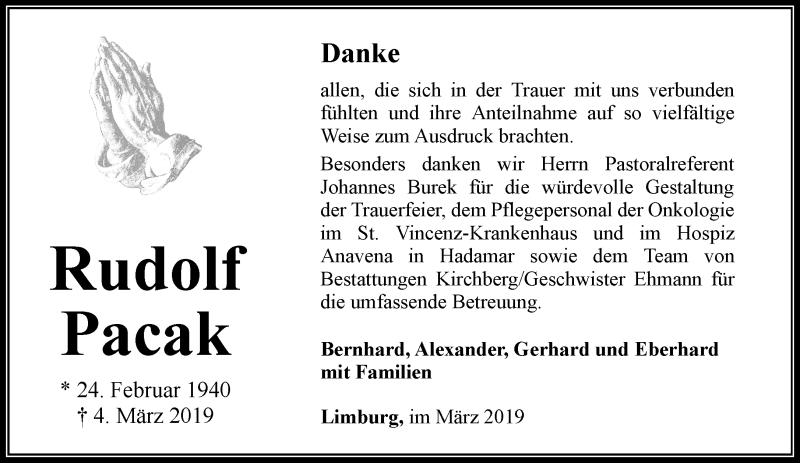 Rudolf Pacak

* 24. Februar 1940
† 4. März 2019

Danke

allen, die sich in der Trauer mit uns verbunden fühlten und ihre Anteilnahme auf so vielfältige Weise zum Ausdruck brachten.

Besonders danken wir Herrn Pastoralreferent Johannes Burek für die würdevolle Gestaltung der Trauerfeier, dem Pflegepersonal der Onkologie im St. Vincenz-Krankenhaus und im Hospiz Anavena in Hadamar sowie dem Team von Bestattungen Kirchberg/Geschwister Ehmann für die umfassende Betreuung.

Bernhard, Alexander, Gerhard und Eberhard mit Familien

Limburg, im März 2019